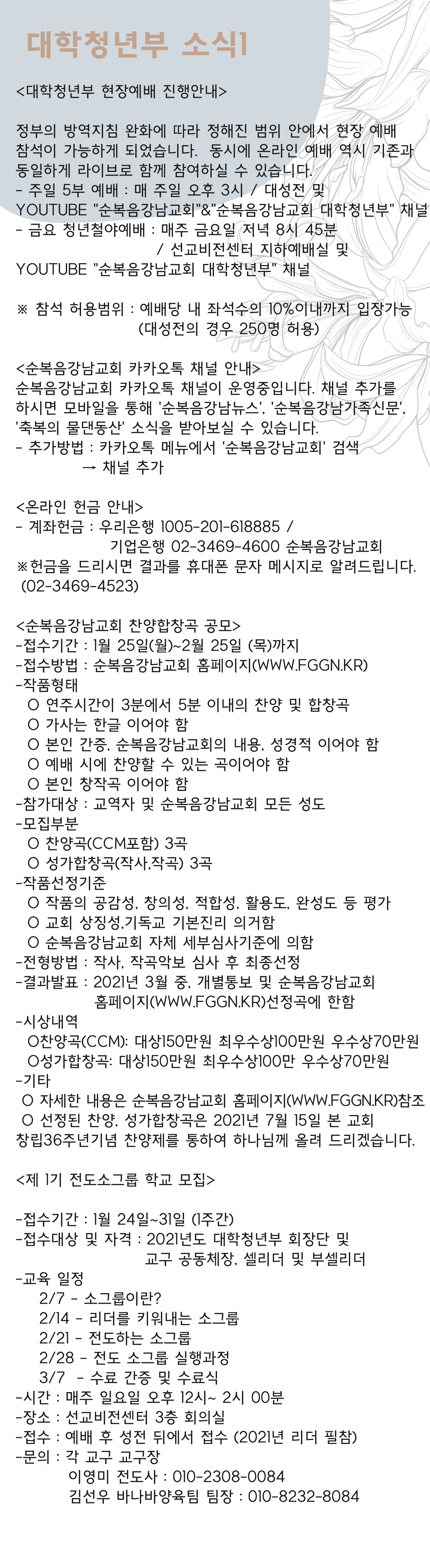 대학청년부 소식1

<대학청년부 현장예배 진행안내>

정부의 방역지침 완화에 따라 정해진 범위 안에서 현장 예배 참석이 가능하게 되었습니다. 동시에 온라인 예배 역시 기존과 동일하게 라이브로 함께 참여하실 수 있습니다.
- 주일 5부 예배 : 매 주일 오후 3시 / 대성전 및 YOUTUBE "순복음강남교회"&"순복음강남교회 대학청년부" 채널
- 금요 청년철야예배 : 매주 금요일 저녁 8시 45분 / 선교비전센터 지하예배실 및 YOUTUBE "순복음강남교회 대학청년부" 채널

※ 참석 허용범위 : 예배당 내 좌석수의 10%이내까지 입장가능 (대성전의 경우 250명 허용)

<순복음강남교회 카카오톡 채널 안내>
순복음강남교회 카카오톡 채널이 운영중입니다. 채널 추가를 하시면 모바일을 통해 '순복음강남뉴스', '순복음강남가족신문', '축복의 물댄동산' 소식을 받아보실 수 있습니다.
- 추가방법 : 카카오톡 메뉴에서 '순복음강남교회' 검색 → 채널 추가

<온라인 헌금 안내>
- 계좌헌금 : 우리은행 1005-201-618885 / 기업은행 02-3469-4600 순복음강남교회
※헌금을 드리시면 결과를 휴대폰 문자 메시지로 알려드립니다. (02-3469-4523)

<순복음강남교회 찬양합창곡 공모>
-접수기간 : 1월 25일(월)~2월 25일 (목)까지
-접수방법 : 순복음강남교회 홈페이지(WWW.FGGN.KR)
-작품형태
 O 연주시간이 3분에서 5분 이내의 찬양 및 합창곡
 O 가사는 한글 이어야 함
 O 본인 간증, 순복음강남교회의 내용, 성경적 이어야 함
 O 예배 시에 찬양할 수 있는 곡이어야 함
 O 본인 창작곡 이어야 함
-참가대상 : 교역자 및 순복음강남교회 모든 성도
-모집부분
 O 찬양곡(CCM포함) 3곡
 O 성가합창곡(작사,작곡) 3곡
-작품선정기준
 O 작품의 공감성, 창의성, 적합성, 활용도, 완성도 등 평가
 O 교회 상징성,기독교 기본진리 의거함
 O 순복음강남교회 자체 세부심사기준에 의함
-전형방법 : 작사, 작곡악보 심사 후 최종선정
-결과발표 : 2021년 3월 중, 개별통보 및 순복음강남교회 홈페이지(WWW.FGGN.KR)선정곡에 한함
-시상내역
 O찬양곡(CCM): 대상150만원 최우수상100만원 우수상70만원
 O성가합창곡: 대상150만원 최우수상100만 우수상70만원
-기타
 O 자세한 내용은 순복음강남교회 홈페이지(WWW.FGGN.KR)참조
 O 선정된 찬양, 성가합창곡은 2021년 7월 15일 본 교회 창립36주년기념 찬양제를 통하여 하나님께 올려 드리겠습니다.

<제 1기 전도소그룹 학교 모집>

-접수기간 : 1월 24일~31일 (1주간)
-접수대상 및 자격 : 2021년도 대학청년부 회장단 및 교구 공동체장, 셀리더 및 부셀리더
-교육 일정
 2/7 - 소그룹이란?
 2/14 - 리더를 키워내는 소그룹
 2/21 - 전도하는 소그룹
 2/28 - 전도 소그룹 실행과정
 3/7 - 수료 간증 및 수료식
-시간 : 매주 일요일 오후 12시~ 2시 00분
-장소 : 선교비전센터 3층 회의실
-접수 : 예배 후 성전 뒤에서 접수 (2021년 리더 필참)
-문의 : 각 교구 교구장
 이영미 전도사 : 010-2308-0084
 김선우 바나바양육팀 팀장 : 010-8232-8084